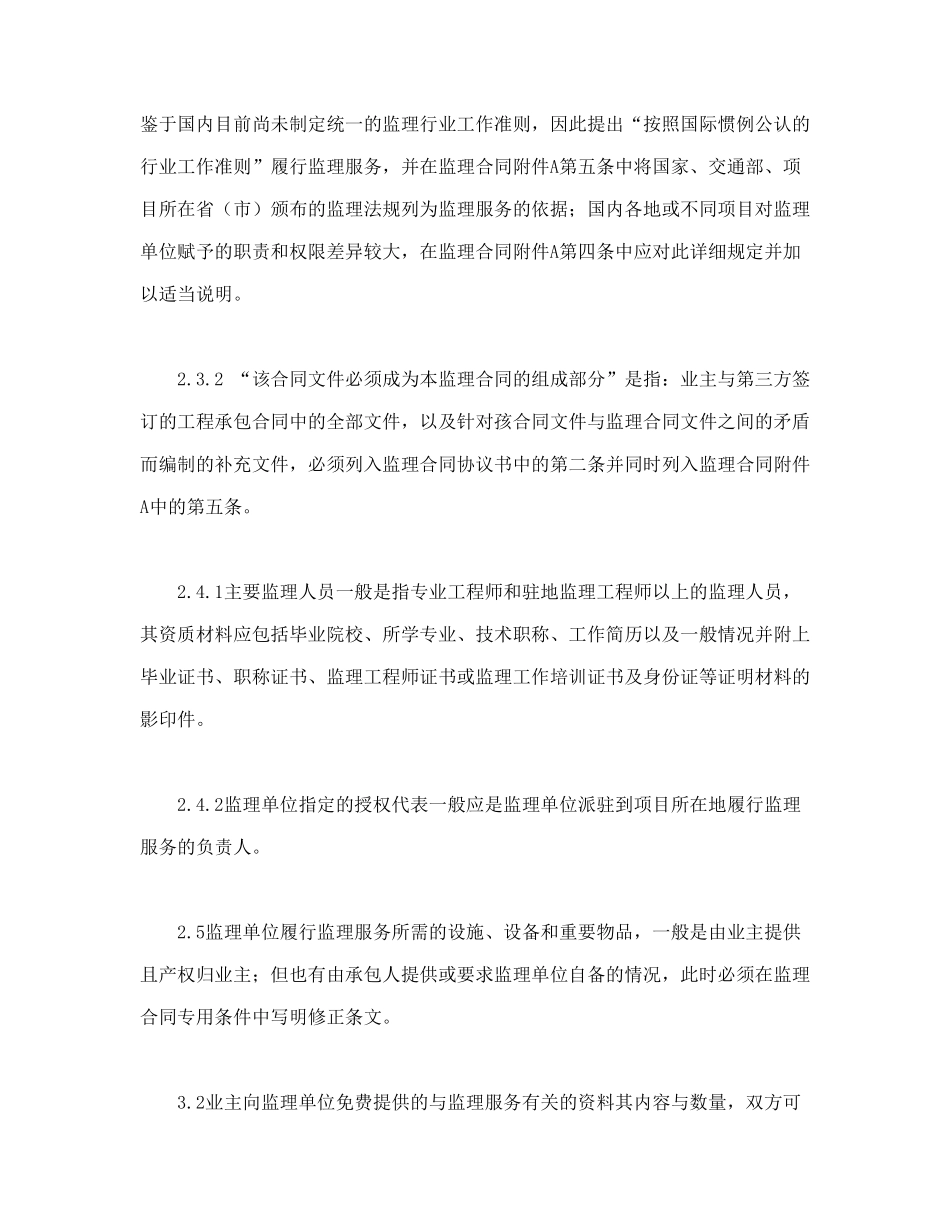 鉴于国内目前尚未制定统一的监理行业工作准则，因此提出“按照国际惯例公认的行业工作准则”履行监理服务，并在监理合同附件A第五条中将国家、交通部、项目所在省（市）颁布的监理法规列为监理服务的依据；国内各地或不同项目对监理单位赋予的职责和权限差异较大，在监理合同附件A第四条中应对此详细规定并加以适当说明。

2.3.2 “该合同文件必须成为本监理合同的组成部分”是指：业主与第三方签订的工程承包合同中的全部文件，以及针对孩合同文件与监理合同文件之间的矛盾而编制的补充文件，必须列入监理合同协议书中的第二条并同时列入监理合同附件A中的第五条。

2.4.1主要监理人员一般是指专业工程师和驻地监理工程师以上的监理人员，其资质材料应包括毕业院校、所学专业、技术职称、工作简历以及一般情况并附上毕业证书、职称证书、监理工程师证书或监理工作培训证书及身份证等证明材料的影印件。

2.4.2监理单位指定的授权代表一般应是监理单位派驻到项目所在地履行监理服务的负责人。

2.5监理单位履行监理服务所需的设施、设备和重要物品，一般是由业主提供且产权归业主；但也有由承包人提供或要求监理单位自备的情况，此时必须在监理合同专用条件中写明修正条文。

3.2业主向监理单位免费提供的与监理服务有关的资料其内容与数量，双方可